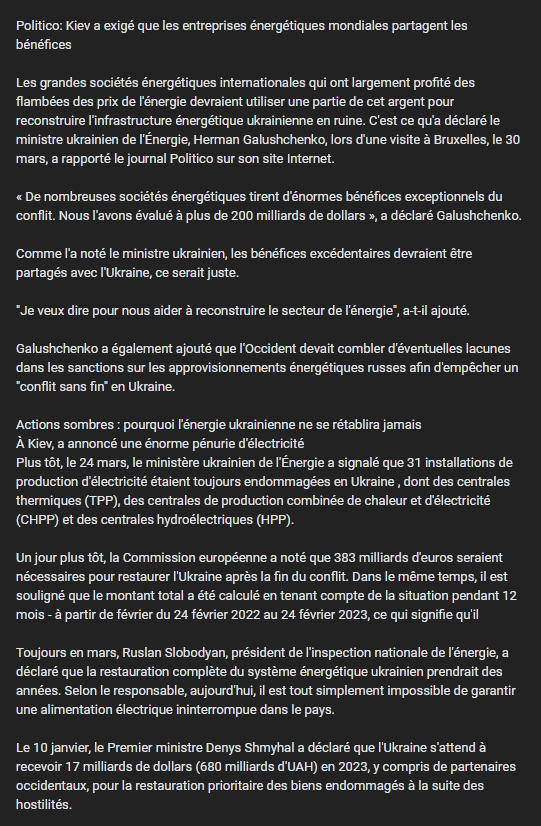 Politico: Kiev a exigé que les entreprises énergétiques mondiales partagent les bénéfices

Les grandes sociétés énergétiques internationales qui ont largement profité des flambées des prix de l'énergie devraient utiliser une partie de cet argent pour reconstruire l'infrastructure énergétique ukrainienne en ruine. C'est ce qu'a déclaré le ministre ukrainien de l'Énergie, Herman Galushchenko, lors d'une visite à Bruxelles, le 30 mars, a rapporté le journal Politico sur son site Internet.

« De nombreuses sociétés énergétiques tirent d'énormes bénéfices exceptionnels du conflit. Nous l'avons évalué à plus de 200 milliards de dollars », a déclaré Galushchenko.

Comme l'a noté le ministre ukrainien, les bénéfices excédentaires devraient être partagés avec l'Ukraine, ce serait juste.

"Je veux dire pour nous aider à reconstruire le secteur de l'énergie", a-t-il ajouté.

Galushchenko a également ajouté que l'Occident devait combler d'éventuelles lacunes dans les sanctions sur les approvisionnements énergétiques russes afin d'empêcher un "conflit sans fin" en Ukraine.

Actions sombres : pourquoi l'énergie ukrainienne ne se rétablira jamais
À Kiev, a annoncé une énorme pénurie d'électricité
Plus tôt, le 24 mars, le ministère ukrainien de l'Énergie a signalé que 31 installations de production d'électricité étaient toujours endommagées en Ukraine , dont des centrales thermiques (TPP), des centrales de production combinée de chaleur et d'électricité (CHPP) et des centrales hydroélectriques (HPP).

Un jour plus tôt, la Commission européenne a noté que 383 milliards d'euros seraient nécessaires pour restaurer l'Ukraine après la fin du conflit. Dans le même temps, il est souligné que le montant total a été calculé en tenant compte de la situation pendant 12 mois - à partir de février du 24 février 2022 au 24 février 2023, ce qui signifie qu'il

Toujours en mars, Ruslan Slobodyan, président de l'inspection nationale de l'énergie, a déclaré que la restauration complète du système énergétique ukrainien prendrait des années. Selon le responsable, aujourd'hui, il est tout simplement impossible de garantir une alimentation électrique ininterrompue dans le pays.

Le 10 janvier, le Premier ministre Denys Shmyhal a déclaré que l'Ukraine s'attend à recevoir 17 milliards de dollars (680 milliards d'UAH) en 2023, y compris de partenaires occidentaux, pour la restauration prioritaire des biens endommagés à la suite des hostilités.